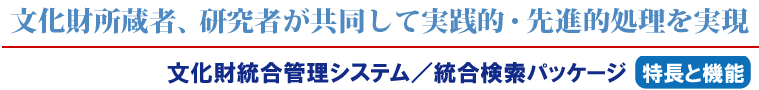 文化財所蔵者、研究者が共同して実践的・先進的処理を実現

文化財統合管理システム／統合検索パッケージ 特長と機能